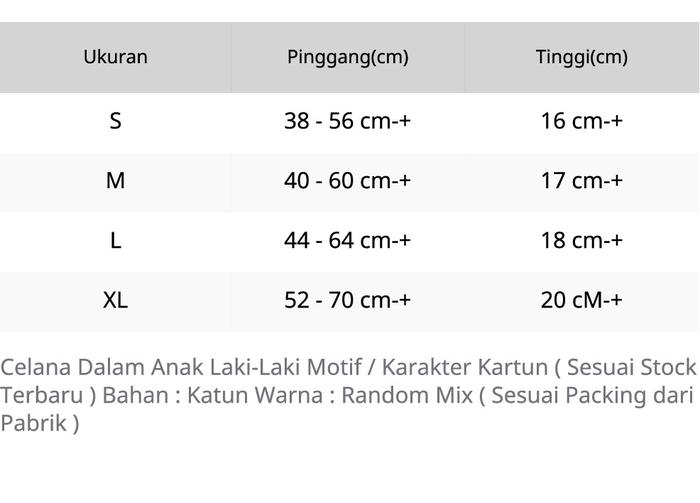 | Ukuran | Pinggang(cm) | Tinggi(cm) |
|---|---|---|
| S | 38 - 56 cm-+ | 16 cm-+ |
| M | 40 - 60 cm-+ | 17 cm-+ |
| L | 44 - 64 cm-+ | 18 cm-+ |
| XL | 52 - 70 cm-+ | 20 cM-+ |

Celana Dalam Anak Laki-Laki Motif / Karakter Kartun ( Sesuai Stock Terbaru ) Bahan : Katun Warna : Random Mix ( Sesuai Packing dari Pabrik )